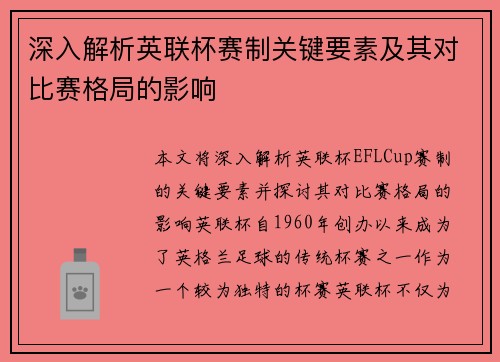 深入解析英联杯赛制关键要素及其对比赛格局的影响

本文将深入解析英联杯EFLCup赛制的关键要素并探讨其对比赛格局的影响英联杯自1960年创办以来成为了英格兰足球的传统杯赛之一作为一个较为独特的杯赛英联杯不仅为